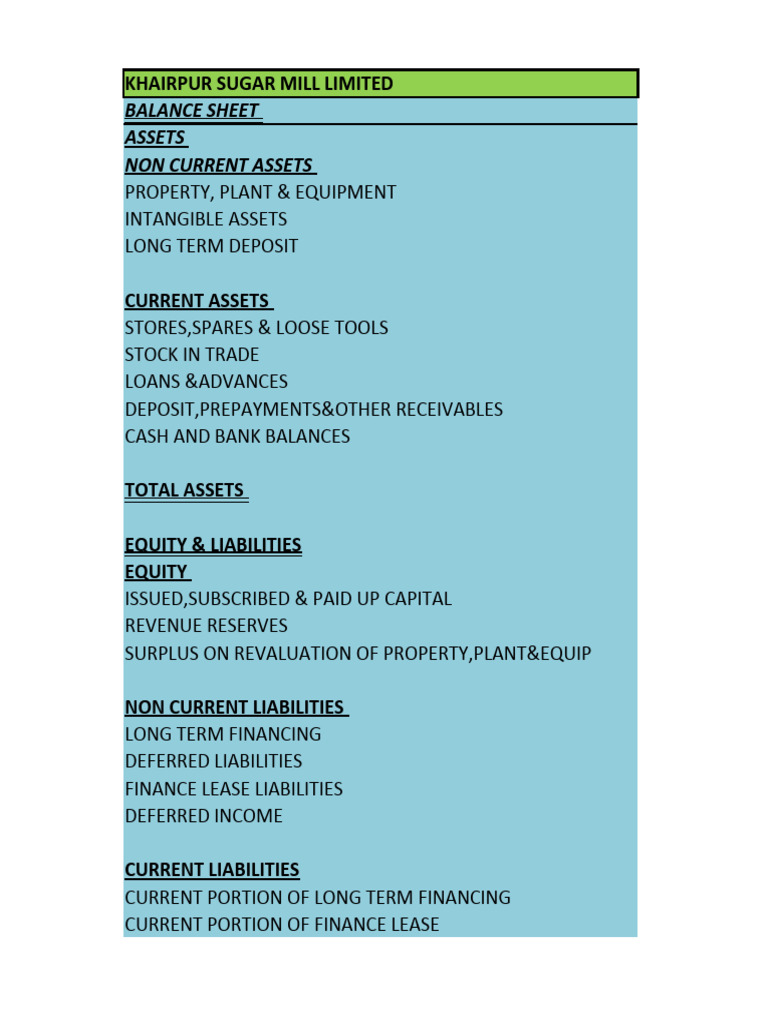 KHAIRPUR SUGAR MILL LIMITED
BALANCE SHEET
ASSETS
NON CURRENT ASSETS
PROPERTY, PLANT & EQUIPMENT
INTANGIBLE ASSETS
LONG TERM DEPOSIT

CURRENT ASSETS
STORES,SPARES & LOOSE TOOLS
STOCK IN TRADE
LOANS &ADVANCES
DEPOSIT,PREPAYMENTS&OTHER RECEIVABLES
CASH AND BANK BALANCES

TOTAL ASSETS

EQUITY & LIABILITIES
EQUITY
ISSUED,SUBSCRIBED & PAID UP CAPITAL
REVENUE RESERVES
SURPLUS ON REVALUATION OF PROPERTY,PLANT&EQUIP

NON CURRENT LIABILITIES
LONG TERM FINANCING
DEFERRED LIABILITIES
FINANCE LEASE LIABILITIES
DEFERRED INCOME

CURRENT LIABILITIES
CURRENT PORTION OF LONG TERM FINANCING
CURRENT PORTION OF FINANCE LEASE